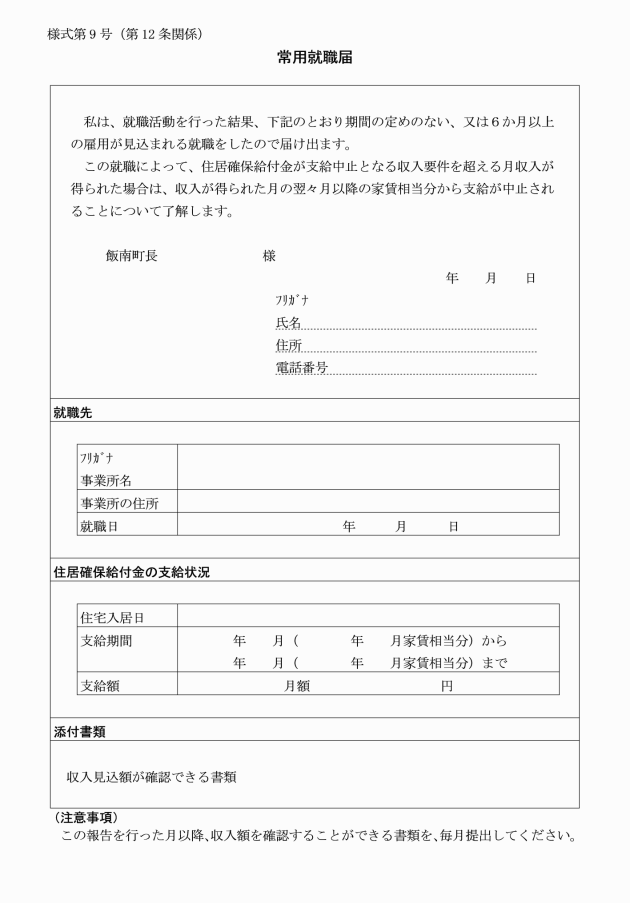 様式第９号（第12条関係）

常用就職届

私は、就職活動を行った結果、下記のとおり期間の定めのない、又は６か月以上の雇用が見込まれる就職をしたので届け出ます。

この就職によって、住居確保給付金が支給中止となる収入要件を超える月収入が得られた場合は、収入が得られた月の翌々月以降の家賃相当分から支給が中止されることについて了解します。

飯南町長　　　　様

年　月　日

ﾌﾘｶﾞﾅ
氏名
住所
電話番号

就職先

| ﾌﾘｶﾞﾅ 事業所名 | |
|---|---|
| 事業所の住所 | |
| 就職日 | 年　月　日 |

住居確保給付金の支給状況

| 住宅入居日 | |
|---|---|
| 支給期間 | 年　月（　年　月家賃相当分）から 年　月（　年　月家賃相当分）まで |
| 支給額 | 月額　円 |

添付書類

収入見込額が確認できる書類

（注意事項）
この報告を行った月以降、収入額を確認することができる書類を、毎月提出してください。